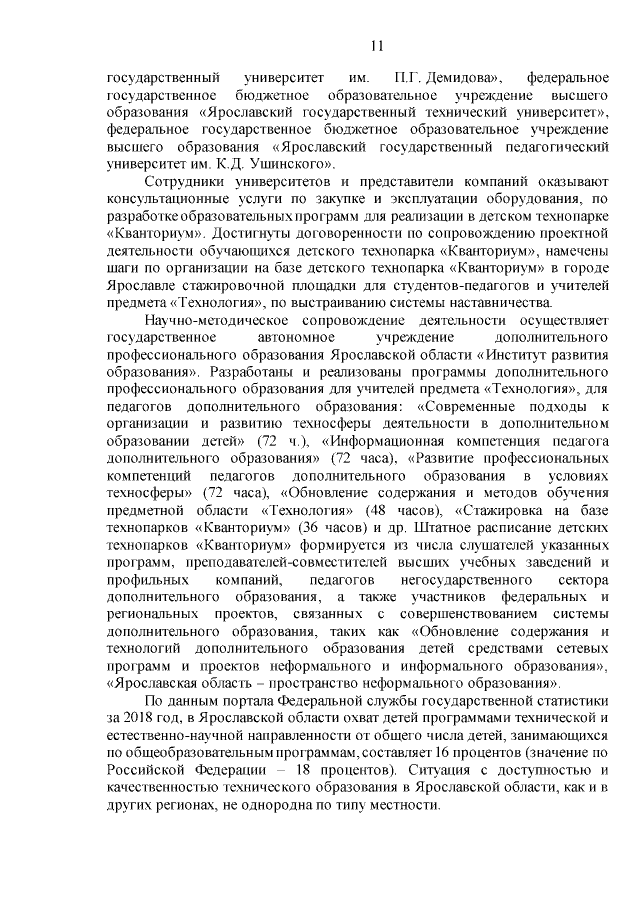 11

государственный университет им. П.Г. Демидова», федеральное государственное бюджетное образовательное учреждение высшего образования «Ярославский государственный технический университет», федеральное государственное бюджетное образовательное учреждение высшего образования «Ярославский государственный педагогический университет им. К.Д. Ушинского».

Сотрудники университетов и представители компаний оказывают консультационные услуги по закупке и эксплуатации оборудования, по разработке образовательных программ для реализации в детском технопарке «Кванториум». Достигнуты договоренности по сопровождению проектной деятельности обучающихся детского технопарка «Кванториум», намечены шаги по организации на базе детского технопарка «Кванториум» в городе Ярославле стажировочной площадки для студентов-педагогов и учителей предмета «Технология», по выстраиванию системы наставничества.

Научно-методическое сопровождение деятельности осуществляет государственное автономное учреждение дополнительного профессионального образования Ярославской области «Институт развития образования». Разработаны и реализованы программы дополнительного профессионального образования для учителей предмета «Технология», для педагогов дополнительного образования: «Современные подходы к организации и развитию техносферы деятельности в дополнительном образовании детей» (72 ч.), «Информационная компетенция педагога дополнительного образования» (72 часа), «Развитие профессиональных компетенций педагогов дополнительного образования в условиях техносферы» (72 часа), «Обновление содержания и методов обучения предметной области «Технология» (48 часов), «Стажировка на базе технопарков «Кванториум» (36 часов) и др. Штатное расписание детских технопарков «Кванториум» формируется из числа слушателей указанных программ, преподавателей-совместителей высших учебных заведений и профильных компаний, педагогов негосударственного сектора дополнительного образования, а также участников федеральных и региональных проектов, связанных с совершенствованием системы дополнительного образования, таких как «Обновление содержания и технологий дополнительного образования детей средствами сетевых программ и проектов неформального и информального образования», «Ярославская область – пространство неформального образования».

По данным портала Федеральной службы государственной статистики за 2018 год, в Ярославской области охват детей программами технической и естественно-научной направленности от общего числа детей, занимающихся по общеобразовательным программам, составляет 16 процентов (значение по Российской Федерации – 18 процентов). Ситуация с доступностью и качественностью технического образования в Ярославской области, как и в других регионах, не однородна по типу местности.